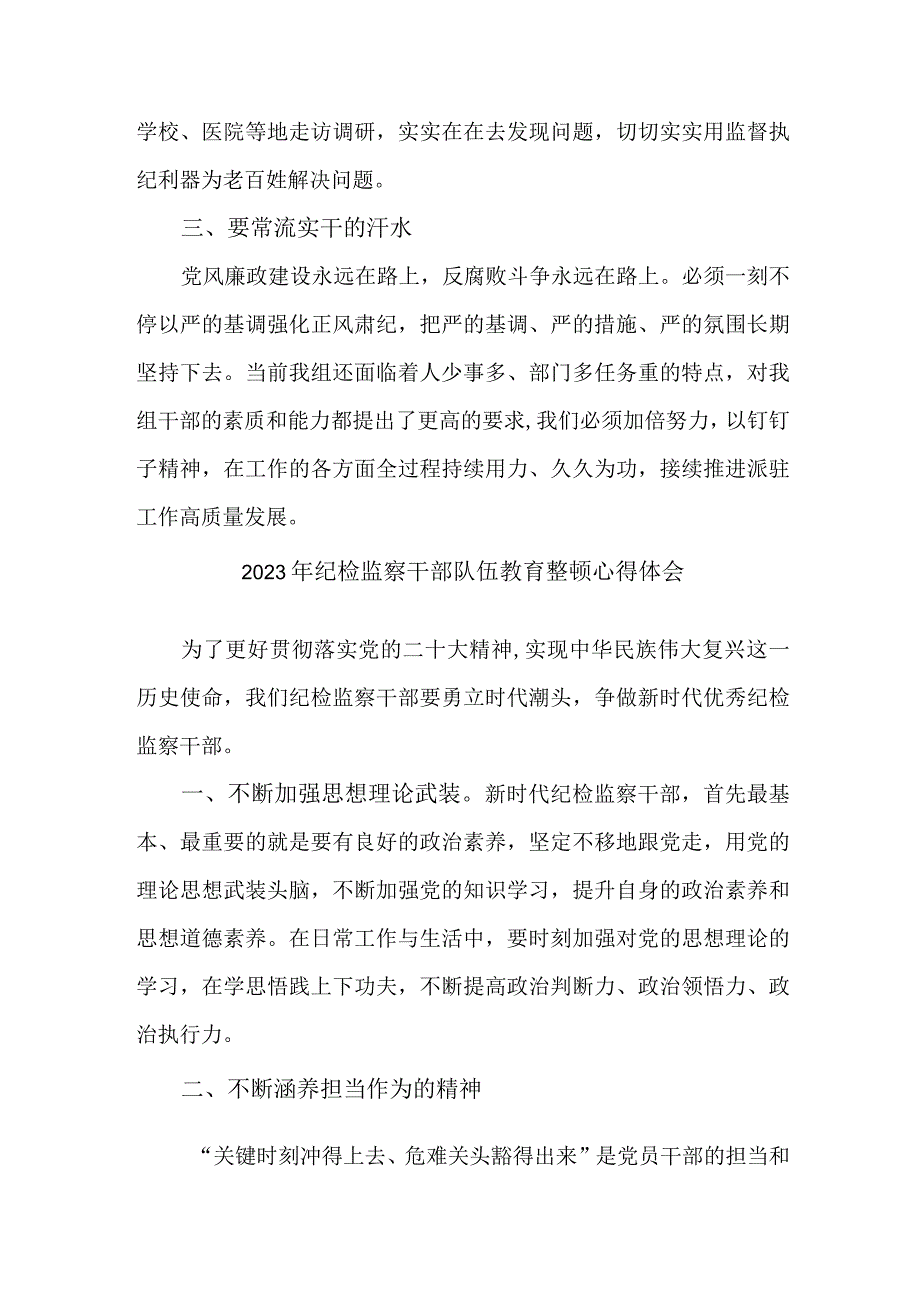 学校、医院等地走访调研，实实在在去发现问题，切切实实用监督执纪利器为老百姓解决问题。

三、要常流实干的汗水

党风廉政建设永远在路上，反腐败斗争永远在路上。必须一刻不停以严的基调强化正风肃纪，把严的基调、严的措施、严的氛围长期坚持下去。当前我组还面临着人少事多、部门多任务重的特点，对我组干部的素质和能力都提出了更高的要求,我们必须加倍努力，以钉钉子精神，在工作的各方面全过程持续用力、久久为功，接续推进派驻工作高质量发展。

2023年纪检监察干部队伍教育整顿心得体会

为了更好贯彻落实党的二十大精神,实现中华民族伟大复兴这一历史使命，我们纪检监察干部要勇立时代潮头，争做新时代优秀纪检监察干部。

一、不断加强思想理论武装。新时代纪检监察干部，首先最基本、最重要的就是要有良好的政治素养，坚定不移地跟党走，用党的理论思想武装头脑，不断加强党的知识学习，提升自身的政治素养和思想道德素养。在日常工作与生活中，要时刻加强对党的思想理论的学习，在学思悟践上下功夫，不断提高政治判断力、政治领悟力、政治执行力。

二、不断涵养担当作为的精神

“关键时刻冲得上去、危难关头豁得出来”是党员干部的担当和